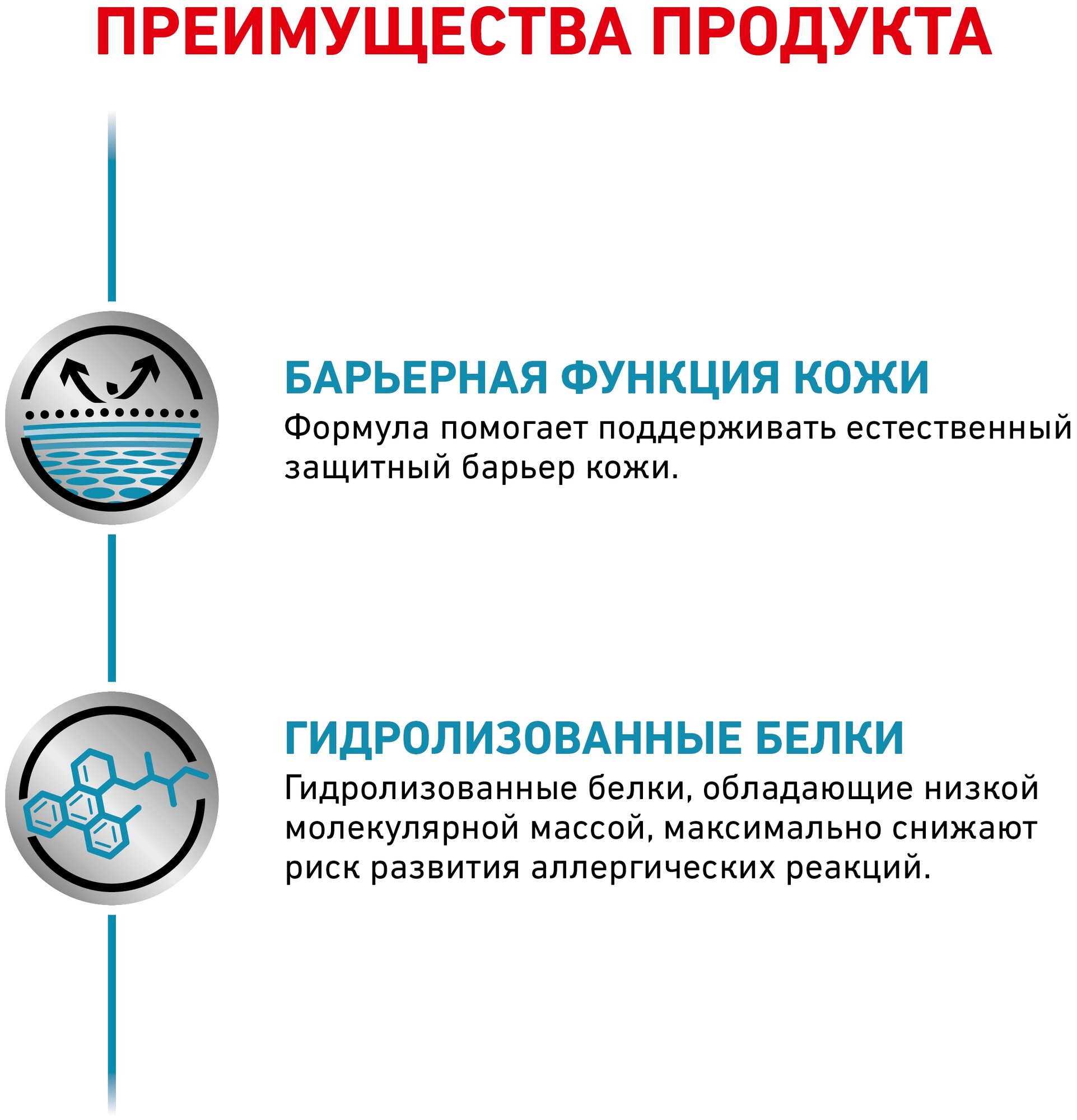 ПРЕИМУЩЕСТВА ПРОДУКТА

БАРЬЕРНАЯ ФУНКЦИЯ КОЖИ

Формула помогает поддерживать естественный защитный барьер кожи.

ГИДРОЛИЗОВАННЫЕ БЕЛКИ

Гидролизованные белки, обладающие низкой молекулярной массой, максимально снижают риск развития аллергических реакций.